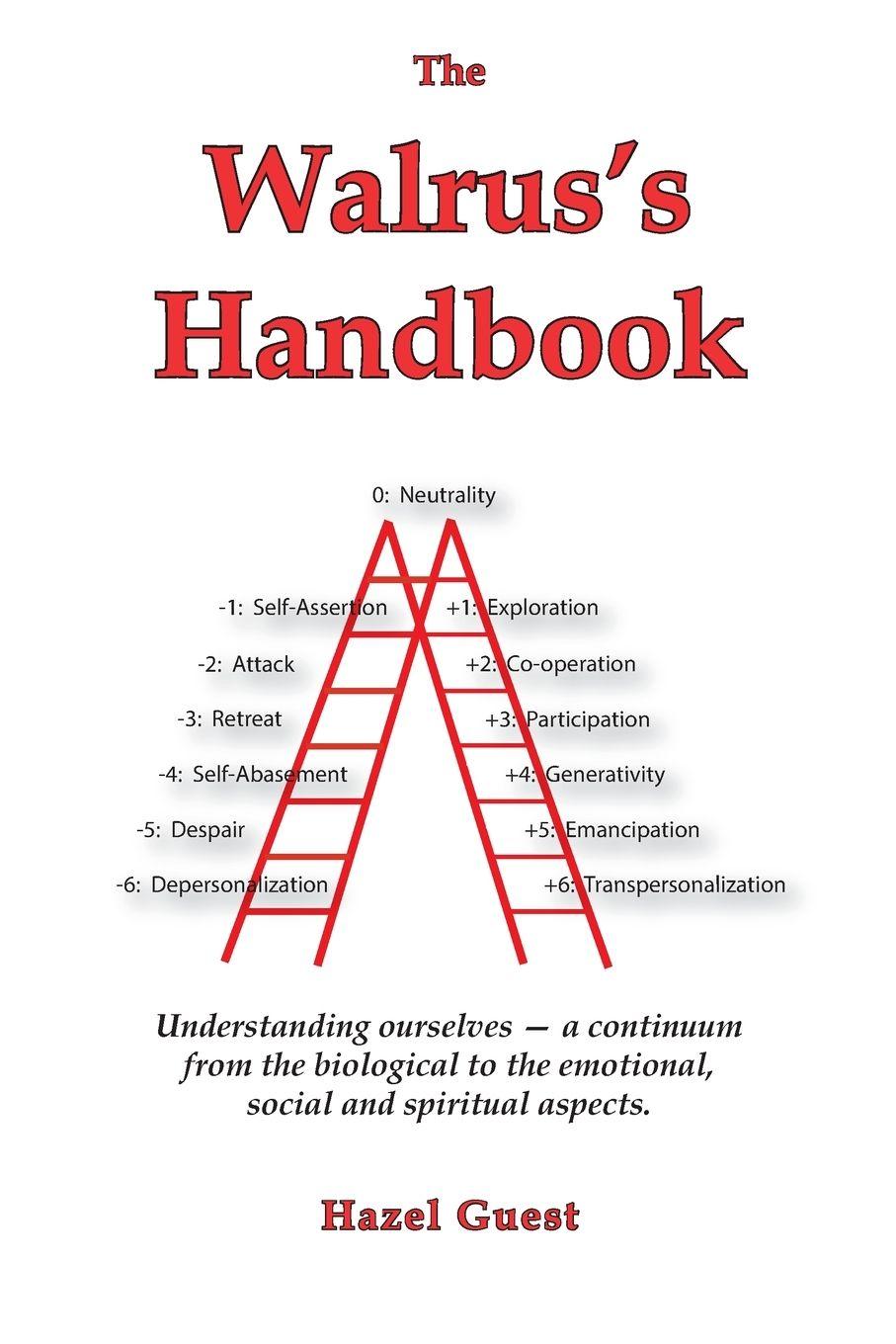 The

Walrus's Handbook

0: Neutrality

-1: Self-Assertion

-2: Attack

-3: Retreat

-4: Self-Abasement

-5: Despair

-6: Depersonalization

+1: Exploration

+2: Co-operation

+3: Participation

+4: Generativity

+5: Emancipation

+6: Transpersonalization

Understanding ourselves — a continuum from the biological to the emotional, social and spiritual aspects.

Hazel Guest